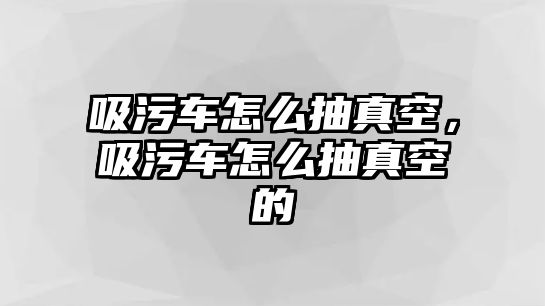 吸污车怎么抽真空，吸污车怎么抽真空的